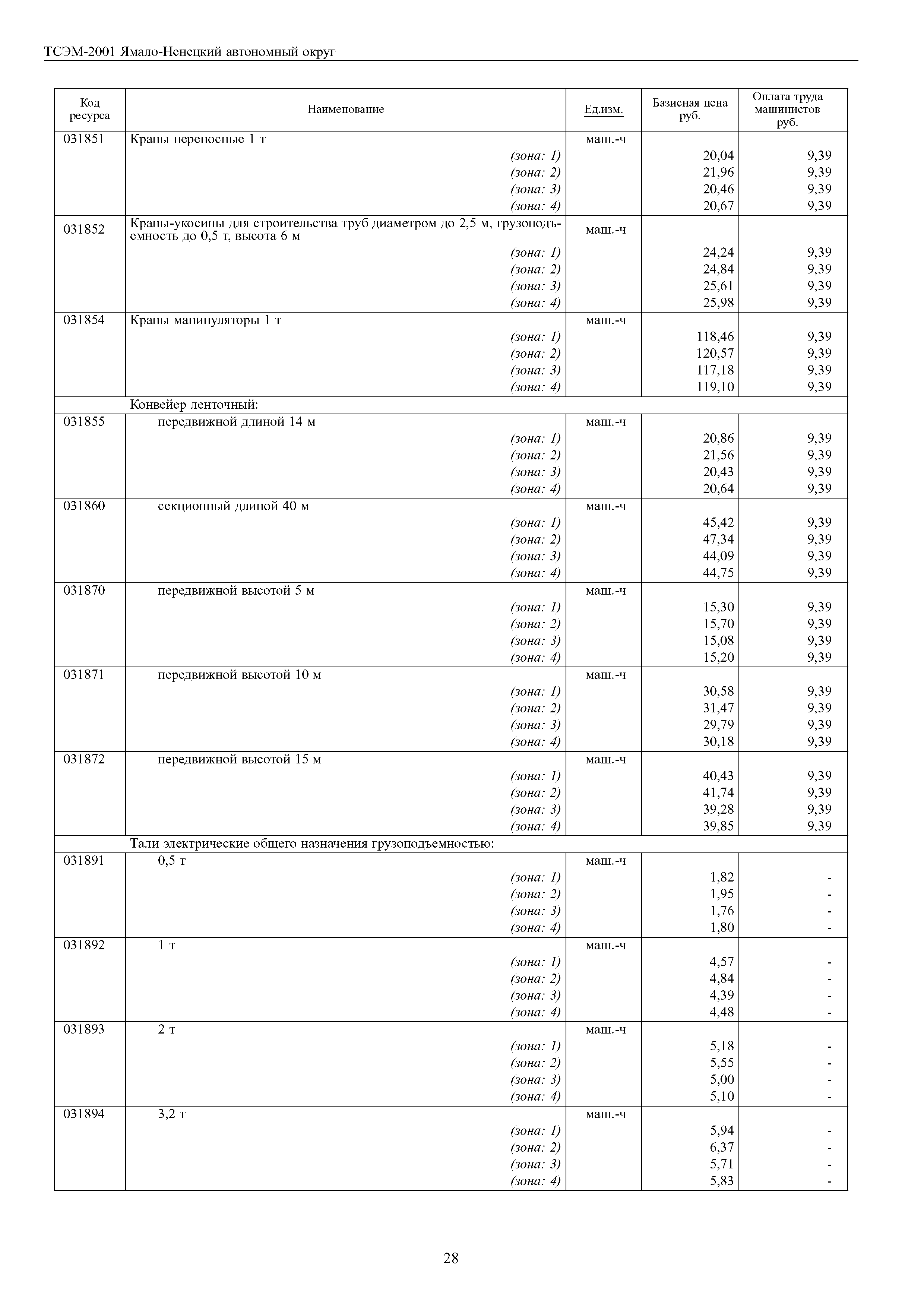 ТСЭМ-2001 Ямало-Ненецкий автономный округ

| Код ресурса | Наименование | Ед.изм. | Базисная цена руб. | Оплата труда машинистов руб. |
|---|---|---|---|---|
| 031851 | Краны переносные 1 т | маш.-ч | | |
| | (зона: 1) | | 20,04 | 9,39 |
| | (зона: 2) | | 21,96 | 9,39 |
| | (зона: 3) | | 20,46 | 9,39 |
| | (зона: 4) | | 20,67 | 9,39 |
| 031852 | Краны-укосины для строительства труб диаметром до 2,5 м, грузоподъемность до 0,5 т, высота 6 м | маш.-ч | | |
| | (зона: 1) | | 24,24 | 9,39 |
| | (зона: 2) | | 24,84 | 9,39 |
| | (зона: 3) | | 25,61 | 9,39 |
| | (зона: 4) | | 25,98 | 9,39 |
| 031854 | Краны манипуляторы 1 т | маш.-ч | | |
| | (зона: 1) | | 118,46 | 9,39 |
| | (зона: 2) | | 120,57 | 9,39 |
| | (зона: 3) | | 117,18 | 9,39 |
| | (зона: 4) | | 119,10 | 9,39 |
| | Конвейер ленточный: | | | |
| 031855 | передвижной длиной 14 м | маш.-ч | | |
| | (зона: 1) | | 20,86 | 9,39 |
| | (зона: 2) | | 21,56 | 9,39 |
| | (зона: 3) | | 20,43 | 9,39 |
| | (зона: 4) | | 20,64 | 9,39 |
| 031860 | секционный длиной 40 м | маш.-ч | | |
| | (зона: 1) | | 45,42 | 9,39 |
| | (зона: 2) | | 47,34 | 9,39 |
| | (зона: 3) | | 44,09 | 9,39 |
| | (зона: 4) | | 44,75 | 9,39 |
| 031870 | передвижной высотой 5 м | маш.-ч | | |
| | (зона: 1) | | 15,30 | 9,39 |
| | (зона: 2) | | 15,70 | 9,39 |
| | (зона: 3) | | 15,08 | 9,39 |
| | (зона: 4) | | 15,20 | 9,39 |
| 031871 | передвижной высотой 10 м | маш.-ч | | |
| | (зона: 1) | | 30,58 | 9,39 |
| | (зона: 2) | | 31,47 | 9,39 |
| | (зона: 3) | | 29,79 | 9,39 |
| | (зона: 4) | | 30,18 | 9,39 |
| 031872 | передвижной высотой 15 м | маш.-ч | | |
| | (зона: 1) | | 40,43 | 9,39 |
| | (зона: 2) | | 41,74 | 9,39 |
| | (зона: 3) | | 39,28 | 9,39 |
| | (зона: 4) | | 39,85 | 9,39 |
| | Тали электрические общего назначения грузоподъемностью: | | | |
| 031891 | 0,5 т | маш.-ч | | |
| | (зона: 1) | | 1,82 | - |
| | (зона: 2) | | 1,95 | - |
| | (зона: 3) | | 1,76 | - |
| | (зона: 4) | | 1,80 | - |
| 031892 | 1 т | маш.-ч | | |
| | (зона: 1) | | 4,57 | - |
| | (зона: 2) | | 4,84 | - |
| | (зона: 3) | | 4,39 | - |
| | (зона: 4) | | 4,48 | - |
| 031893 | 2 т | маш.-ч | | |
| | (зона: 1) | | 5,18 | - |
| | (зона: 2) | | 5,55 | - |
| | (зона: 3) | | 5,00 | - |
| | (зона: 4) | | 5,10 | - |
| 031894 | 3,2 т | маш.-ч | | |
| | (зона: 1) | | 5,94 | - |
| | (зона: 2) | | 6,37 | - |
| | (зона: 3) | | 5,71 | - |
| | (зона: 4) | | 5,83 | - |

28